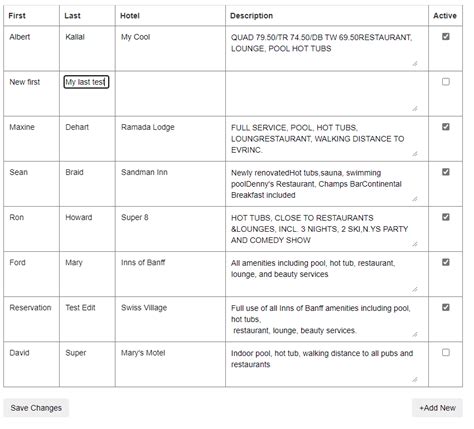 | First | Last | Hotel | Description | Active |
|---|---|---|---|---|
| Albert | Kallal | My Cool | QUAD 79.50/TR 74.50/DB TW 69.50RESTAURANT, LOUNGE, POOL HOT TUBS | ☑ |
| New first | My last test | | | ☐ |
| Maxine | Dehart | Ramada Lodge | FULL SERVICE, POOL, HOT TUBS, LOUNGRESTAURANT, WALKING DISTANCE TO EVRINC. | ☑ |
| Sean | Braid | Sandman Inn | Newly renovatedHot tubs,sauna, swimming poolDenny's Restaurant, Champs BarContinental Breakfast included | ☑ |
| Ron | Howard | Super 8 | HOT TUBS, CLOSE TO RESTAURANTS &LOUNGES, INCL. 3 NIGHTS, 2 SKI,N.YS PARTY AND COMEDY SHOW | ☑ |
| Ford | Mary | Inns of Banff | All amenities including pool, hot tub, restaurant, lounge, and beauty services | ☑ |
| Reservation | Test Edit | Swiss Village | Full use of all Inns of Banff amenities including pool, hot tubs, restaurant, lounge, beauty services. | ☑ |
| David | Super | Mary's Motel | Indoor pool, hot tub, walking distance to all pubs and restaurants | ☐ |

Save Changes

+Add New